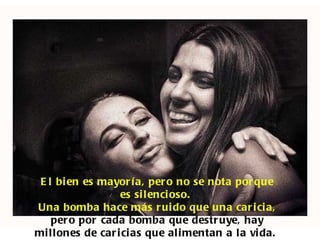 El bien es mayoría, pero no se nota porque es silencioso.
Una bomba hace más ruido que una caricia, pero por cada bomba que destruye, hay millones de caricias que alimentan a la vida.